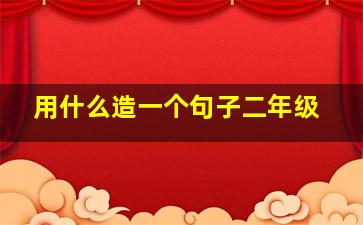 用什么造一个句子二年级